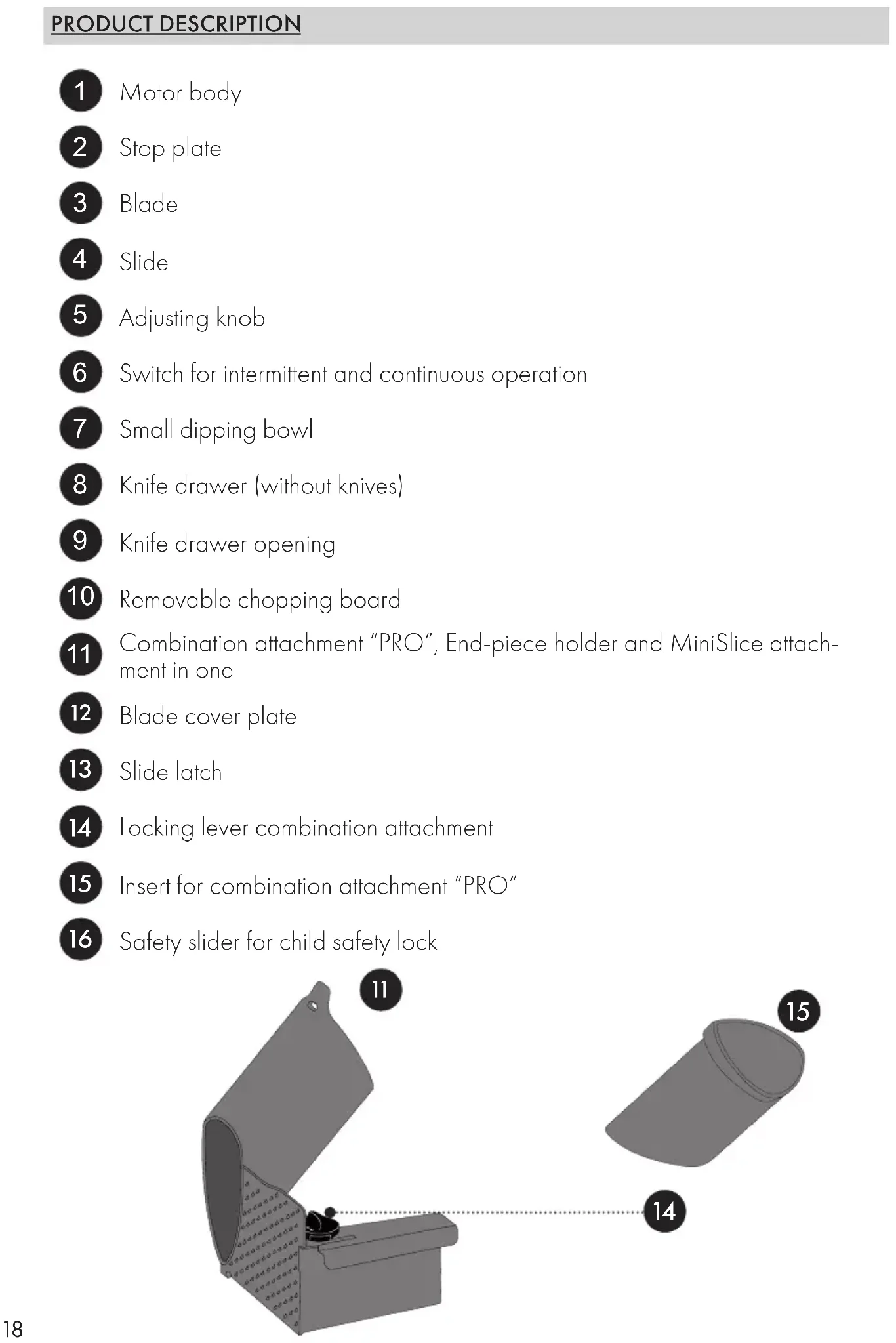 PRODUCT DESCRIPTION

1 Motor body

2 Stop plate

3 Blade

4 Slide

5 Adjusting knob

6 Switch for intermittent and continuous operation

7 Small dipping bowl

8 Knife drawer (without knives)

9 Knife drawer opening

10 Removable chopping board

11 Combination attachment "PRO", End-piece holder and MiniSlice attachment in one

12 Blade cover plate

13 Slide latch

14 Locking lever combination attachment

15 Insert for combination attachment "PRO"

16 Safety slider for child safety lock

11

15

14

18